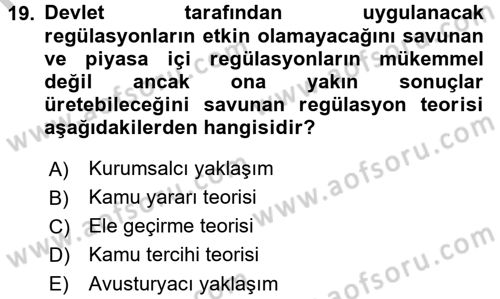 19. Devlet tarafından uygulanacak regülasyonların etkin olamayacağını savunan ve piyasa içi regülasyonların mükemmel değil ancak ona yakın sonuçlar üretebileceğini savunan regülasyon teorisi aşağıdakilerden hangisidir?

A) Kurumsalcı yaklaşım
B) Kamu yararı teorisi
C) Ele geçirme teorisi
D) Kamu tercihi teorisi
E) Avusturyacı yaklaşım

www.aofsoru.com